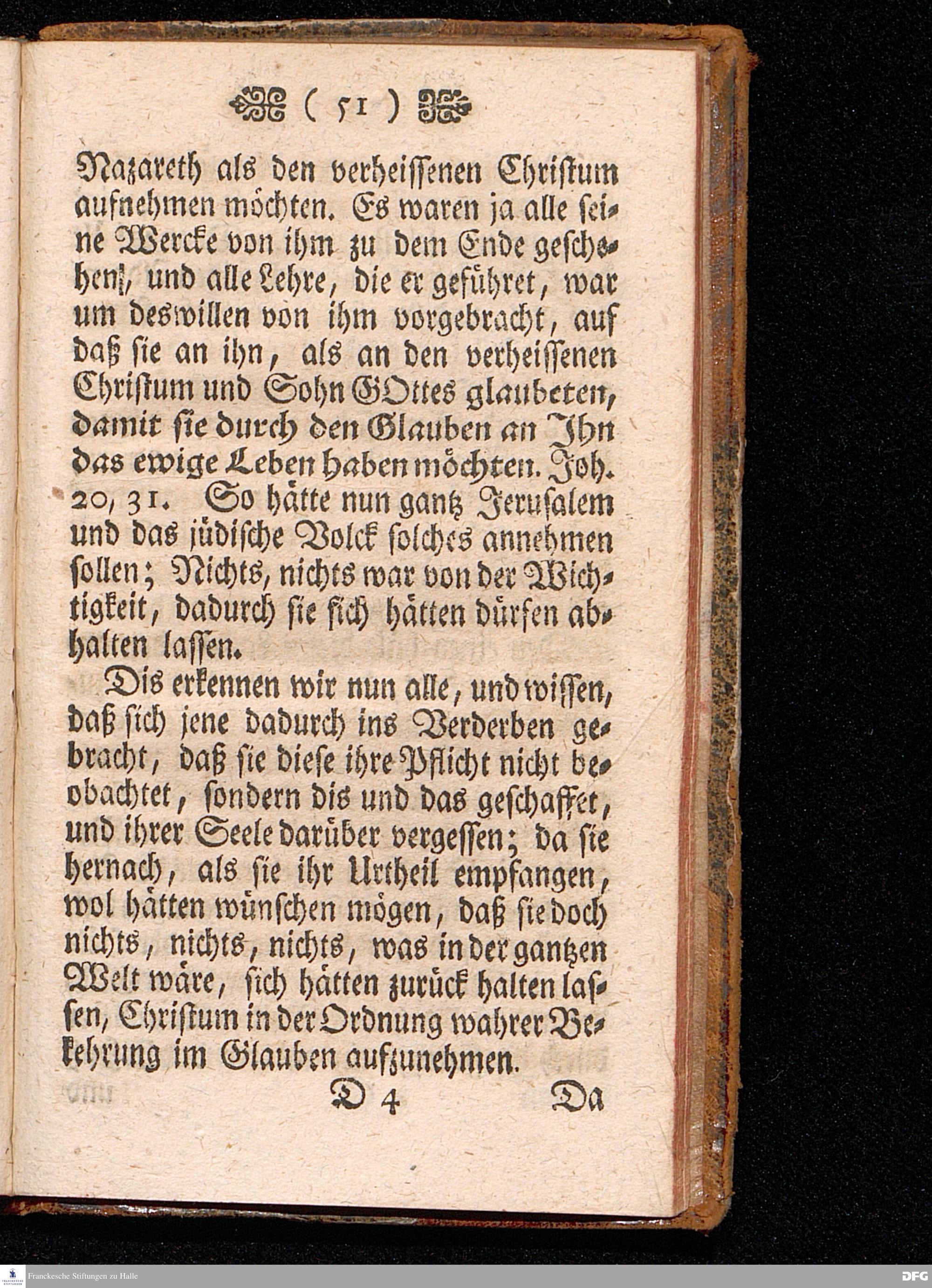 ( 51 )

Nazareth als den verheissenen Christum aufnehmen möchten. Es waren ja alle seine Wercke von ihm zu dem Ende geschehen, und alle Lehre, die er geführet, war um deswillen von ihm vorgebracht, auf daß sie an ihn, als an den verheissenen Christum und Sohn GOttes glaubeten, damit sie durch den Glauben an Ihn das ewige Leben haben möchten. Joh. 20, 31. So hätte nun gantz Jerusalem und das jüdische Volck solches annehmen sollen; Nichts, nichts war von der Wichtigkeit, dadurch sie sich hätten dürfen abhalten lassen.

Dis erkennen wir nun alle, und wissen, daß sich jene dadurch ins Verderben gebracht, daß sie diese ihre Pflicht nicht beobachtet, sondern dis und das geschaffet, und ihrer Seele darüber vergessen; da sie hernach, als sie ihr Urtheil empfangen, wol hätten wünschen mögen, daß sie doch nichts, nichts, nichts, was in der gantzen Welt wäre, sich hätten zurück halten lassen, Christum in der Ordnung wahrer Bekehrung im Glauben aufzunehmen.

D 4 Da

Franckesche Stiftungen zu Halle

DFG